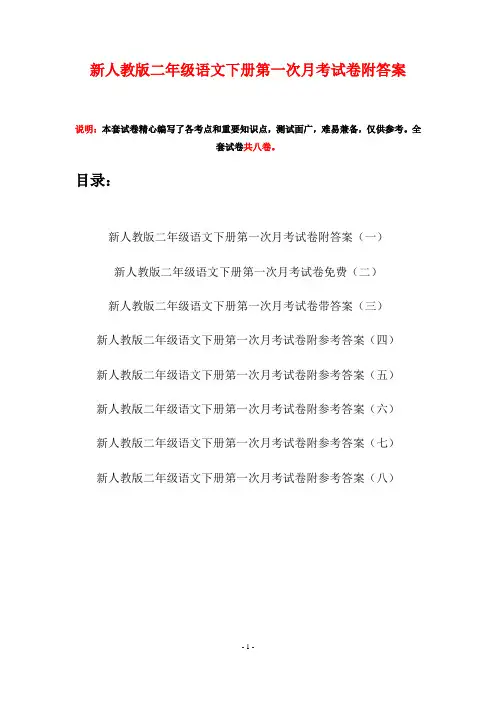 新人教版二年级语文下册第一次月考试卷附答案

说明：本套试卷精心编写了各考点和重要知识点，测试面广，难易兼备，仅供参考。全套试卷共八卷。

目录：

新人教版二年级语文下册第一次月考试卷附答案（一）

新人教版二年级语文下册第一次月考试卷免费（二）

新人教版二年级语文下册第一次月考试卷带答案（三）

新人教版二年级语文下册第一次月考试卷附参考答案（四）

新人教版二年级语文下册第一次月考试卷附参考答案（五）

新人教版二年级语文下册第一次月考试卷附参考答案（六）

新人教版二年级语文下册第一次月考试卷附参考答案（七）

新人教版二年级语文下册第一次月考试卷附参考答案（八）

- 1 -